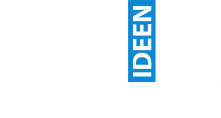 IDEEN